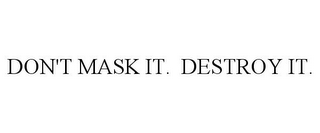 DON'T MASK IT. DESTROY IT.